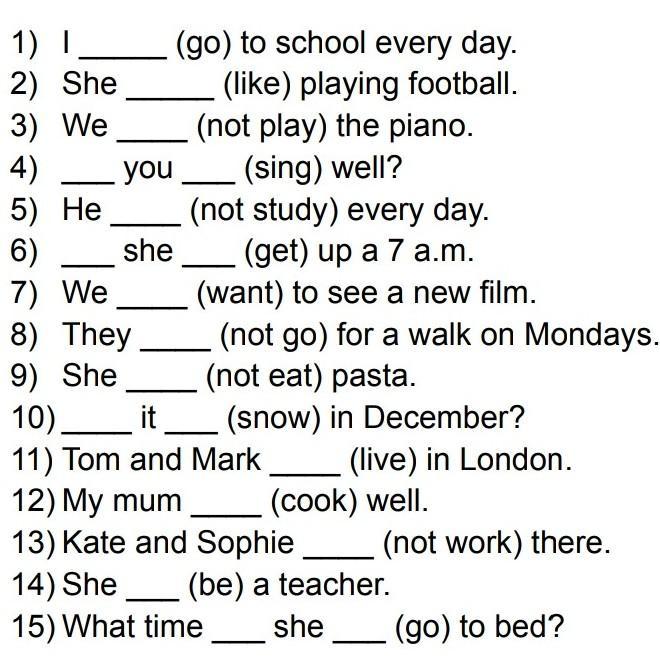 1) I _____ (go) to school every day.
2) She _____ (like) playing football.
3) We ____ (not play) the piano.
4) ___ you ___ (sing) well?
5) He ____ (not study) every day.
6) ___ she ___ (get) up a 7 a.m.
7) We ____ (want) to see a new film.
8) They ____ (not go) for a walk on Mondays.
9) She ____ (not eat) pasta.
10) ____ it ___ (snow) in December?
11) Tom and Mark ____ (live) in London.
12) My mum ____ (cook) well.
13) Kate and Sophie ____ (not work) there.
14) She ___ (be) a teacher.
15) What time ___ she ___ (go) to bed?